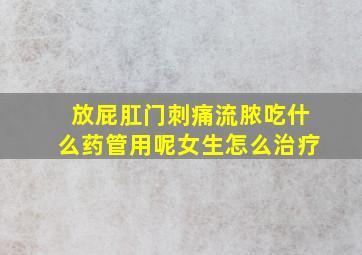 放屁肛门刺痛流脓吃什么药管用呢女生怎么治疗